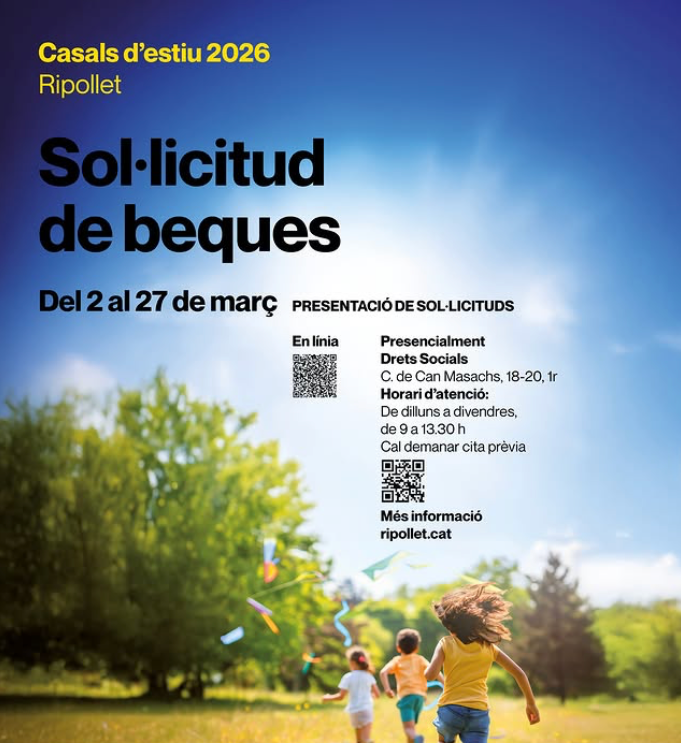 Casals d'estiu 2026
Ripollet

Sol·licitud de beques

Del 2 al 27 de març

PRESENTACIÓ DE SOL·LICITUDS

En línia

Presencialment
Drets Socials
C. de Can Masachs, 18-20, 1r
Horari d'atenció:
De dilluns a divendres, de 9 a 13.30 h
Cal demanar cita prèvia

Més informació
ripollet.cat